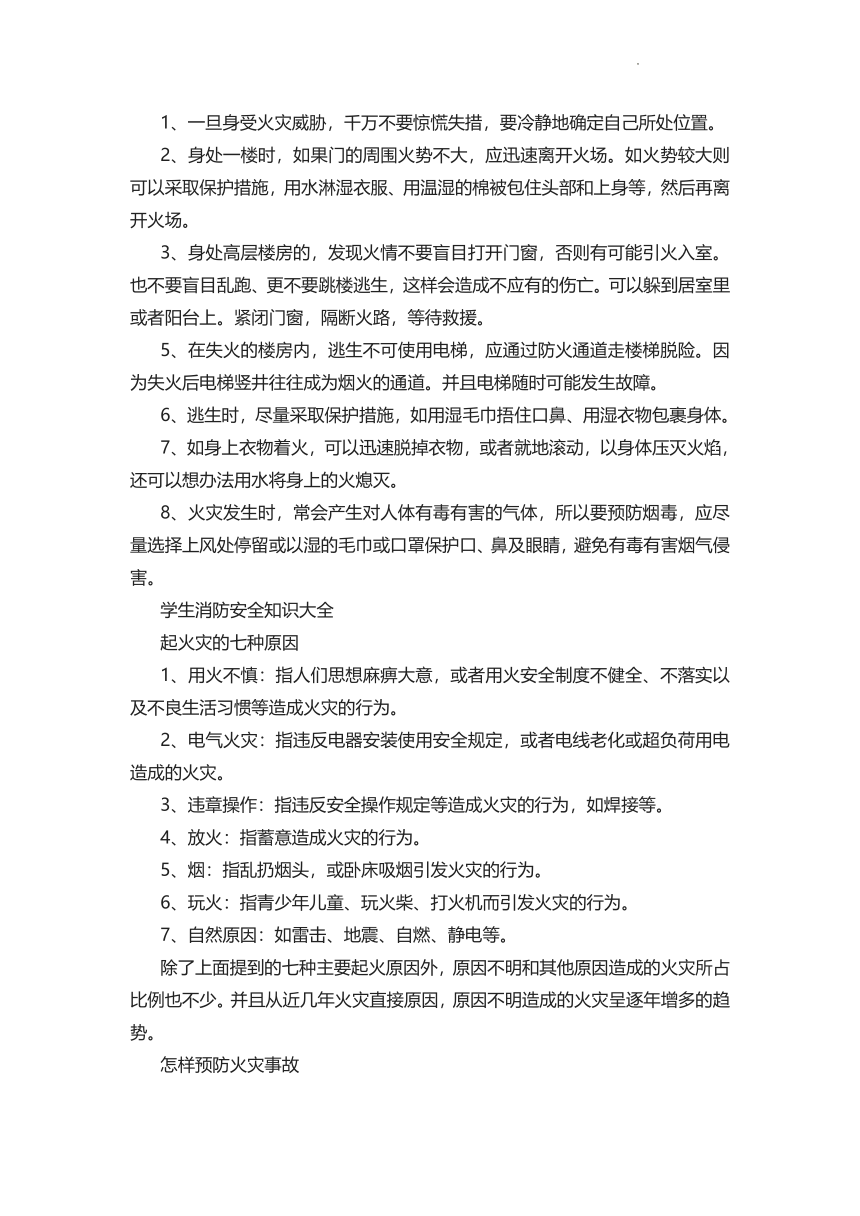 1、一旦身受火灾威胁，千万不要惊慌失措，要冷静地确定自己所处位置。

2、身处一楼时，如果门的周围火势不大，应迅速离开火场。如火势较大则可以采取保护措施，用水淋湿衣服、用温湿的棉被包住头部和上身等，然后再离开火场。

3、身处高层楼房的，发现火情不要盲目打开门窗，否则有可能引火入室。也不要盲目乱跑、更不要跳楼逃生，这样会造成不应有的伤亡。可以躲到居室里或者阳台上。紧闭门窗，隔断火路，等待救援。

5、在失火的楼房内，逃生不可使用电梯，应通过防火通道走楼梯脱险。因为失火后电梯竖井往往成为烟火的通道。并且电梯随时可能发生故障。

6、逃生时，尽量采取保护措施，如用湿毛巾捂住口鼻、用湿衣物包裹身体。

7、如身上衣物着火，可以迅速脱掉衣物，或者就地滚动，以身体压灭火焰，还可以想办法用水将身上的火熄灭。

8、火灾发生时，常会产生对人体有毒有害的气体，所以要预防烟毒，应尽量选择上风处停留或以湿的毛巾或口罩保护口、鼻及眼睛，避免有毒有害烟气侵害。

学生消防安全知识大全

起火灾的七种原因

1、用火不慎：指人们思想麻痹大意，或者用火安全制度不健全、不落实以及不良生活习惯等造成火灾的行为。

2、电气火灾：指违反电器安装使用安全规定，或者电线老化或超负荷用电造成的火灾。

3、违章操作：指违反安全操作规定等造成火灾的行为，如焊接等。

4、放火：指蓄意造成火灾的行为。

5、烟：指乱扔烟头，或卧床吸烟引发火灾的行为。

6、玩火：指青少年儿童、玩火柴、打火机而引发火灾的行为。

7、自然原因：如雷击、地震、自燃、静电等。

除了上面提到的七种主要起火原因外，原因不明和其他原因造成的火灾所占比例也不少。并且从近几年火灾直接原因，原因不明造成的火灾呈逐年增多的趋势。

怎样预防火灾事故